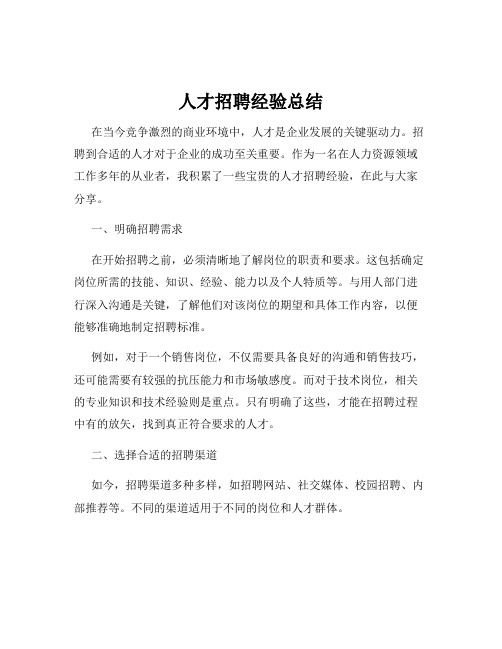 人才招聘经验总结

在当今竞争激烈的商业环境中，人才是企业发展的关键驱动力。招聘到合适的人才对于企业的成功至关重要。作为一名在人力资源领域工作多年的从业者，我积累了一些宝贵的人才招聘经验，在此与大家分享。

一、明确招聘需求

在开始招聘之前，必须清晰地了解岗位的职责和要求。这包括确定岗位所需的技能、知识、经验、能力以及个人特质等。与用人部门进行深入沟通是关键，了解他们对该岗位的期望和具体工作内容，以便能够准确地制定招聘标准。

例如，对于一个销售岗位，不仅需要具备良好的沟通和销售技巧，还可能需要有较强的抗压能力和市场敏感度。而对于技术岗位，相关的专业知识和技术经验则是重点。只有明确了这些，才能在招聘过程中有的放矢，找到真正符合要求的人才。

二、选择合适的招聘渠道

如今，招聘渠道多种多样，如招聘网站、社交媒体、校园招聘、内部推荐等。不同的渠道适用于不同的岗位和人才群体。